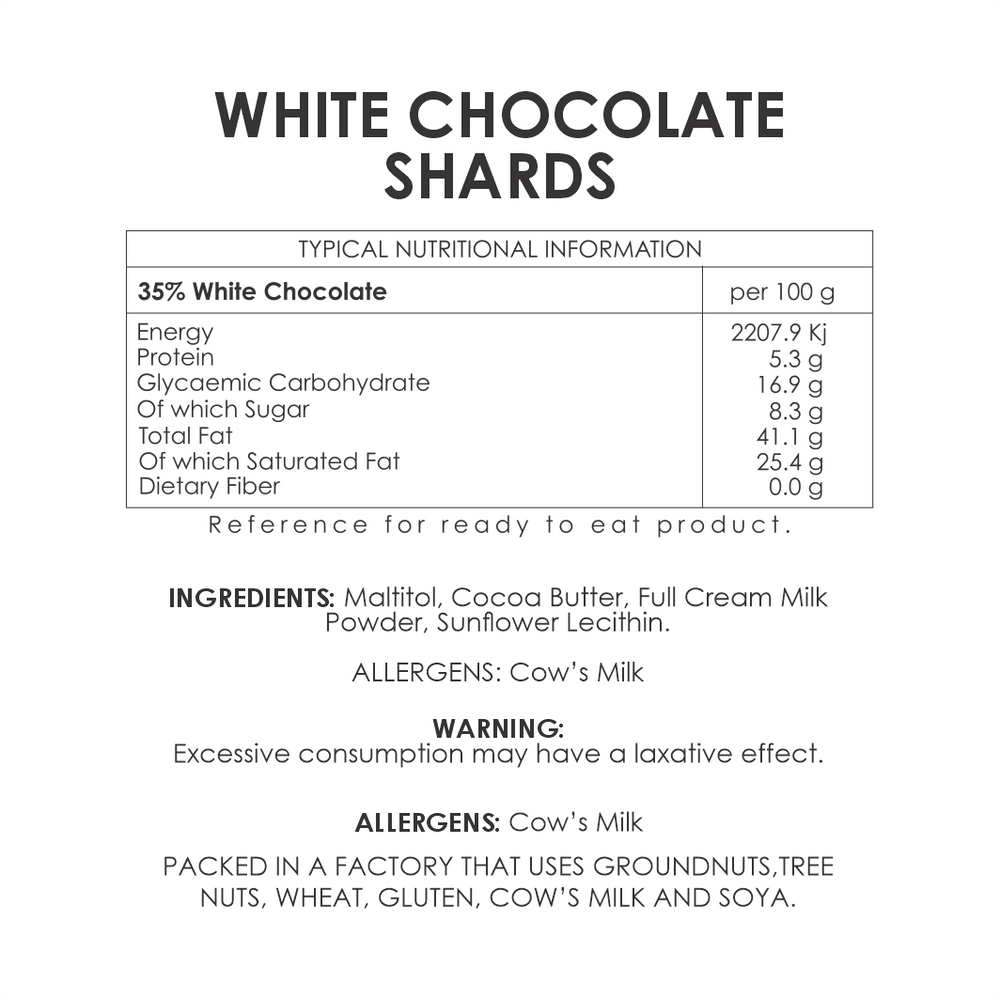 WHITE CHOCOLATE SHARDS

| TYPICAL NUTRITIONAL INFORMATION | |
|---|---|
| 35% White Chocolate | per 100 g |
| Energy | 2207.9 Kj |
| Protein | 5.3 g |
| Glycaemic Carbohydrate | 16.9 g |
| Of which Sugar | 8.3 g |
| Total Fat | 41.1 g |
| Of which Saturated Fat | 25.4 g |
| Dietary Fiber | 0.0 g |

Reference for ready to eat product.

INGREDIENTS: Maltitol, Cocoa Butter, Full Cream Milk Powder, Sunflower Lecithin.

ALLERGENS: Cow's Milk

WARNING:
Excessive consumption may have a laxative effect.

ALLERGENS: Cow's Milk

PACKED IN A FACTORY THAT USES GROUNDNUTS,TREE NUTS, WHEAT, GLUTEN, COW'S MILK AND SOYA.